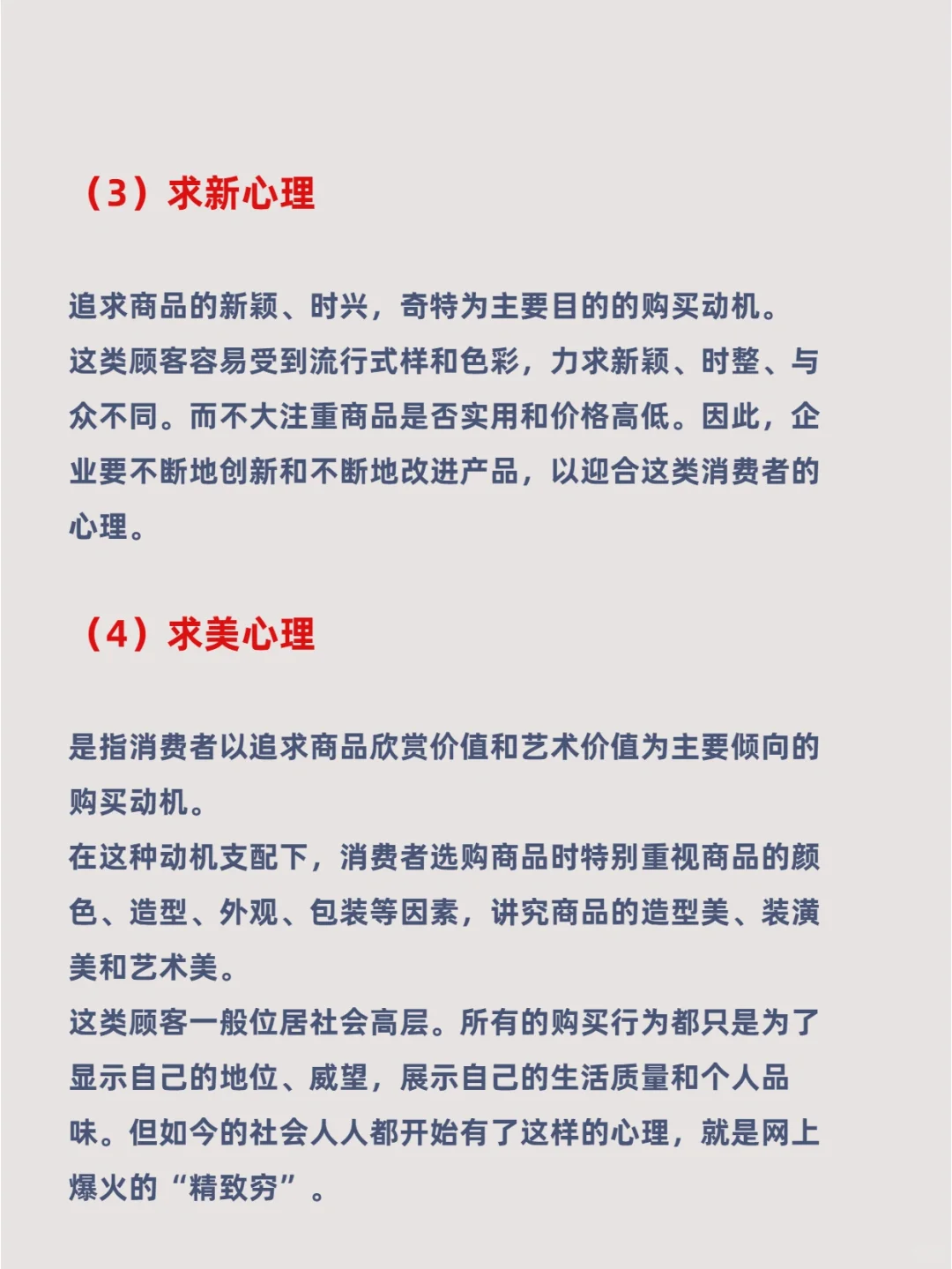 （3）求新心理

追求商品的新颖、时兴，奇特为主要目的的购买动机。
这类顾客容易受到流行式样和色彩，力求新颖、时整、与众不同。而不大注重商品是否实用和价格高低。因此，企业要不断地创新和不断地改进产品，以迎合这类消费者的心理。

（4）求美心理

是指消费者以追求商品欣赏价值和艺术价值为主要倾向的购买动机。
在这种动机支配下，消费者选购商品时特别重视商品的颜色、造型、外观、包装等因素，讲究商品的造型美、装潢美和艺术美。
这类顾客一般位居社会高层。所有的购买行为都只是为了显示自己的地位、威望，展示自己的生活质量和个人品味。但如今的社会人人都开始有了这样的心理，就是网上爆火的“精致穷”。